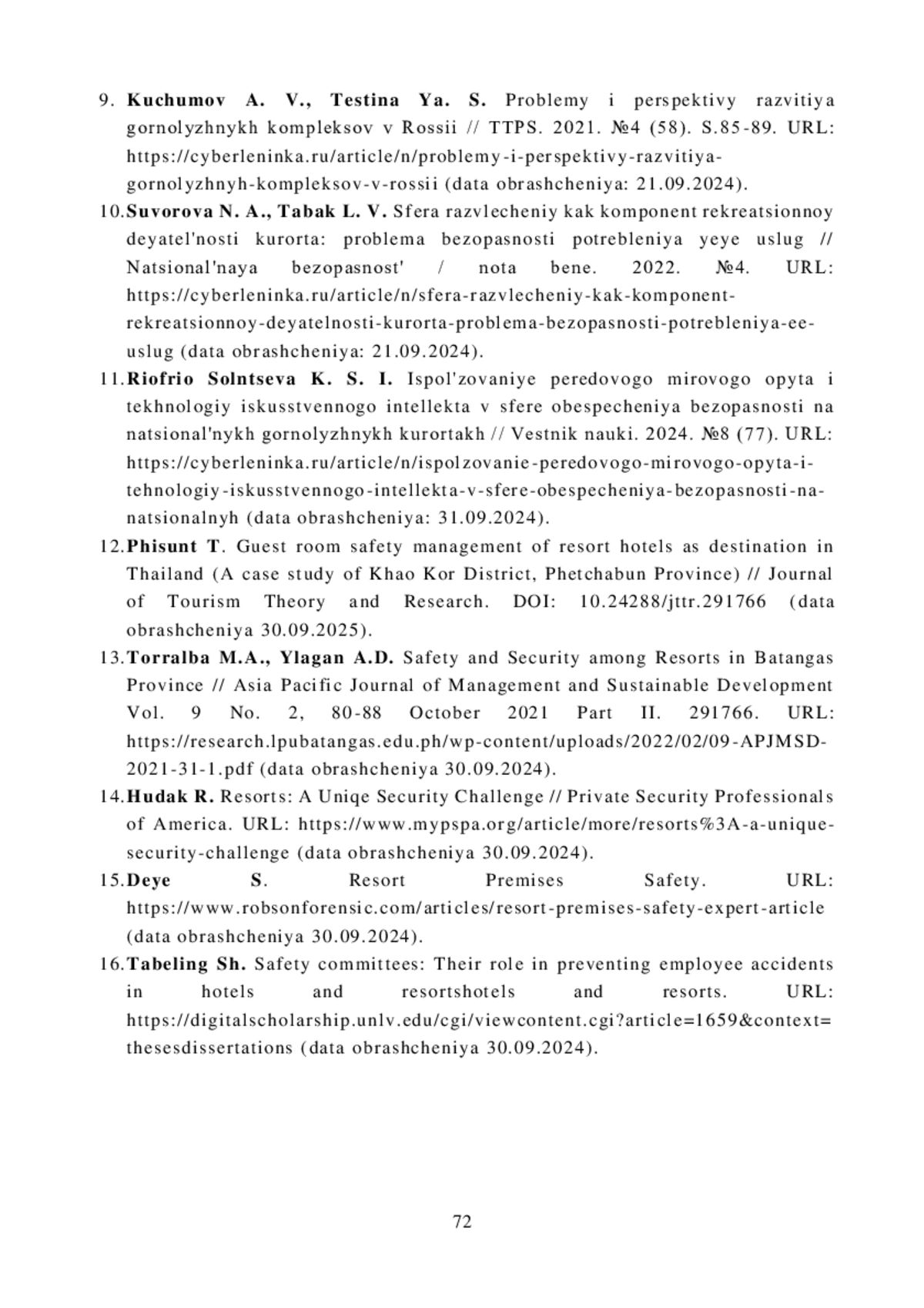 9. Kuchumov A. V., Testina Ya. S. Problemy i perspektivy razvitiya gornolyzhnykh kompleksov v Rossii // TTPS. 2021. №4 (58). S.85-89. URL: https://cyberleninka.ru/article/n/problemy-i-perspektivy-razvitiya-gornolyzhnyh-kompleksov-v-rossii (data obrashcheniya: 21.09.2024).

10. Suvorova N. A., Tabak L. V. Sfera razvlecheniy kak komponent rekreatsionnoy deyatel'nosti kurorta: problema bezopasnosti potrebleniya yeye uslug // Natsional'naya bezopasnost' / nota bene. 2022. №4. URL: https://cyberleninka.ru/article/n/sfera-razvlecheniy-kak-komponent-rekreatsionnoy-deyatelnosti-kurorta-problema-bezopasnosti-potrebleniya-ee-uslug (data obrashcheniya: 21.09.2024).

11. Riofrio Solntseva K. S. I. Ispol'zovaniye peredovogo mirovogo opyta i tekhnologiy iskusstvennogo intellekta v sfere obespecheniya bezopasnosti na natsional'nykh gornolyzhnykh kurortakh // Vestnik nauki. 2024. №8 (77). URL: https://cyberleninka.ru/article/n/ispolzovanie-peredovogo-mirovogo-opyta-i-tehnologiy-iskusstvennogo-intellekta-v-sfere-obespecheniya-bezopasnosti-na-natsionalnyh (data obrashcheniya: 31.09.2024).

12. Phisunt T. Guest room safety management of resort hotels as destination in Thailand (A case study of Khao Kor District, Phetchabun Province) // Journal of Tourism Theory and Research. DOI: 10.24288/jttr.291766 (data obrashcheniya 30.09.2025).

13. Torralba M.A., Ylagan A.D. Safety and Security among Resorts in Batangas Province // Asia Pacific Journal of Management and Sustainable Development Vol. 9 No. 2, 80-88 October 2021 Part II. 291766. URL: https://research.lpubatangas.edu.ph/wp-content/uploads/2022/02/09-APJMSD-2021-31-1.pdf (data obrashcheniya 30.09.2024).

14. Hudak R. Resorts: A Uniqe Security Challenge // Private Security Professionals of America. URL: https://www.mypspa.org/article/more/resorts%3A-a-unique-security-challenge (data obrashcheniya 30.09.2024).

15. Deye S. Resort Premises Safety. URL: https://www.robsonforensic.com/articles/resort-premises-safety-expert-article (data obrashcheniya 30.09.2024).

16. Tabeling Sh. Safety committees: Their role in preventing employee accidents in hotels and resortshotels and resorts. URL: https://digitalscholarship.unlv.edu/cgi/viewcontent.cgi?article=1659&context=thesesdissertations (data obrashcheniya 30.09.2024).

72